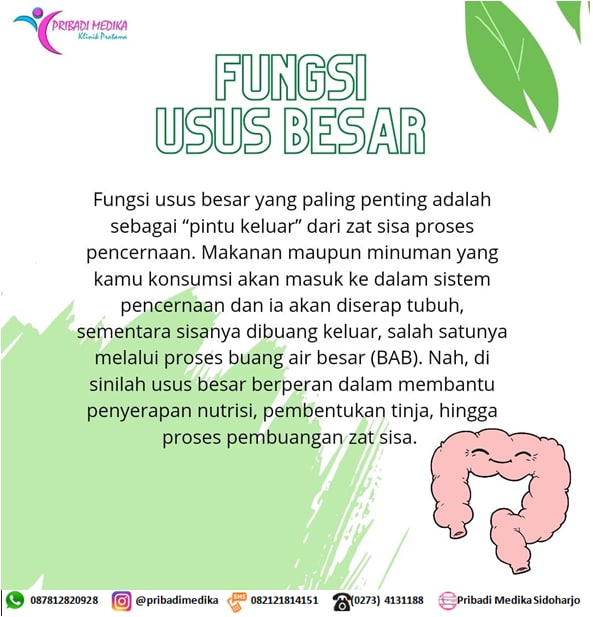 PRIBADI MEDIKA
Klinik Pratama

FUNGSI
USUS BESAR

Fungsi usus besar yang paling penting adalah sebagai "pintu keluar" dari zat sisa proses pencernaan. Makanan maupun minuman yang kamu konsumsi akan masuk ke dalam sistem pencernaan dan ia akan diserap tubuh, sementara sisanya dibuang keluar, salah satunya melalui proses buang air besar (BAB). Nah, di sinilah usus besar berperan dalam membantu penyerapan nutrisi, pembentukan tinja, hingga proses pembuangan zat sisa.

087812820928 @pribadimedika SMS 082121814151 (0273) 4131188 Pribadi Medika Sidoharjo